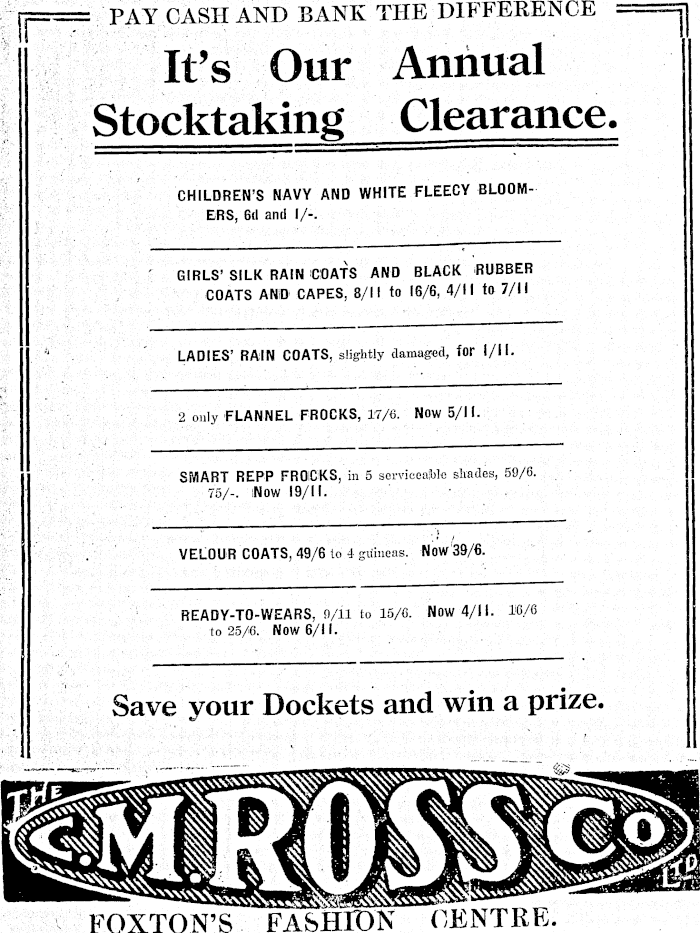 PAY CASH AND BANK THE DIFFERENCE

It's Our Annual Stocktaking Clearance.

CHILDREN'S NAVY AND WHITE FLEECY BLOOMERS, 6d and 1/-.

GIRLS' SILK RAIN COATS AND BLACK RUBBER COATS AND CAPES, 8/11 to 16/6, 4/11 to 7/11

LADIES' RAIN COATS, slightly damaged, for 1/11.

2 only FLANNEL FROCKS, 17/6. Now 5/11.

SMART REPP FROCKS, in 5 serviceable shades, 59/6. 75/-. Now 19/11.

VELOUR COATS, 49/6 to 4 guineas. Now 39/6.

READY-TO-WEARS, 9/11 to 15/6. Now 4/11. 16/6 to 25/6. Now 6/11.

Save your Dockets and win a prize.

THE C.M.ROSS Co LTD

FOXTON'S FASHION CENTRE.